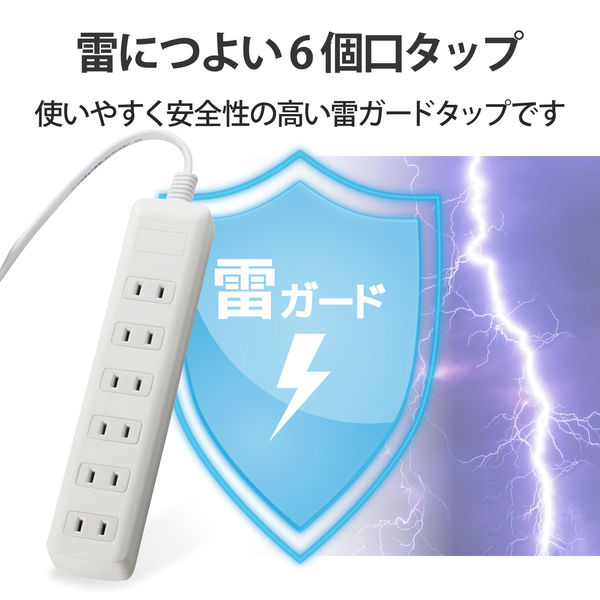 雷につよい6個口タップ

使いやすく安全性の高い雷ガードタップです

雷ガード